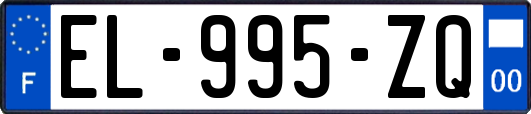 F
EL-995-ZQ
00